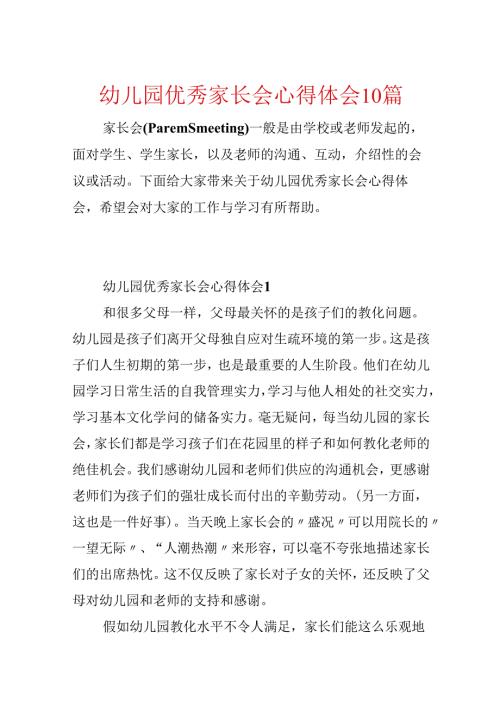 幼儿园优秀家长会心得体会10篇

家长会(ParemSmeeting)一般是由学校或老师发起的，面对学生、学生家长，以及老师的沟通、互动，介绍性的会议或活动。下面给大家带来关于幼儿园优秀家长会心得体会，希望会对大家的工作与学习有所帮助。

幼儿园优秀家长会心得体会1

和很多父母一样，父母最关怀的是孩子们的教化问题。幼儿园是孩子们离开父母独自应对生疏环境的第一步。这是孩子们人生初期的第一步，也是最重要的人生阶段。他们在幼儿园学习日常生活的自我管理实力，学习与他人相处的社交实力，学习基本文化学问的储备实力。毫无疑问，每当幼儿园的家长会，家长们都是学习孩子们在花园里的样子和如何教化老师的绝佳机会。我们感谢幼儿园和老师们供应的沟通机会，更感谢老师们为孩子们的强壮成长而付出的辛勤劳动。(另一方面，这也是一件好事)。当天晚上家长会的〃盛况〃可以用院长的〃一望无际〃、“人潮热潮〃来形容，可以毫不夸张地描述家长们的出席热忱。这不仅反映了家长对子女的关怀，还反映了父母对幼儿园和老师的支持和感谢。

假如幼儿园教化水平不令人满足，家长们能这么乐观地